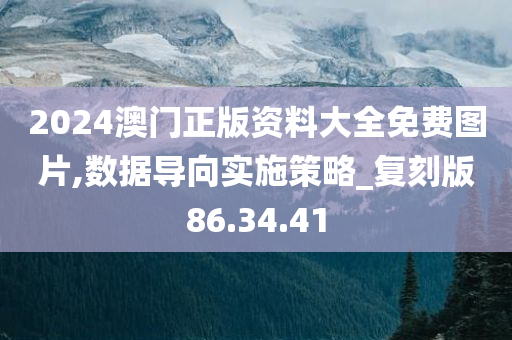 2024澳门正版资料大全免费图片,数据导向实施策略_复刻版86.34.41